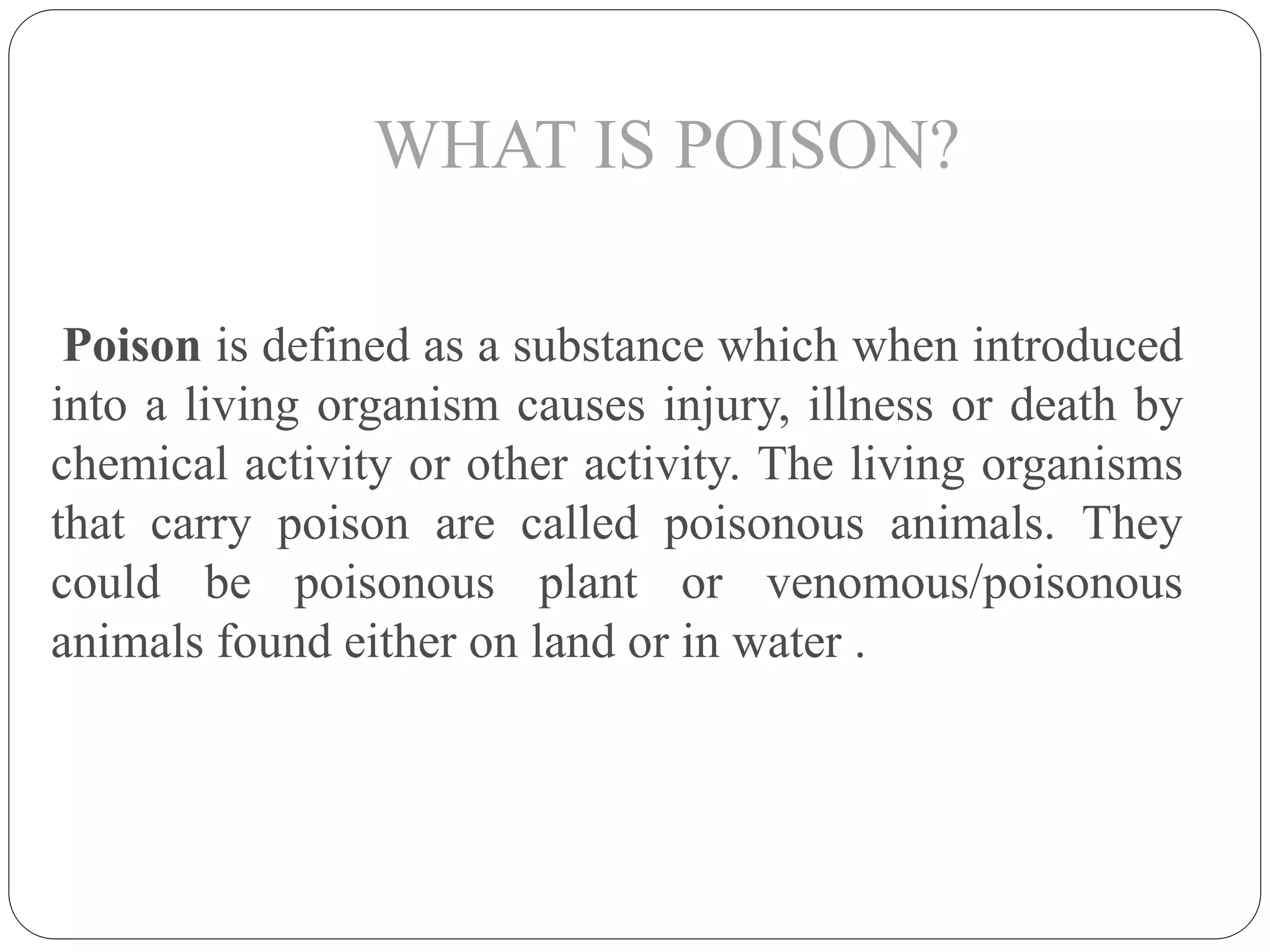 WHAT IS POISON?

Poison is defined as a substance which when introduced into a living organism causes injury, illness or death by chemical activity or other activity. The living organisms that carry poison are called poisonous animals. They could be poisonous plant or venomous/poisonous animals found either on land or in water .